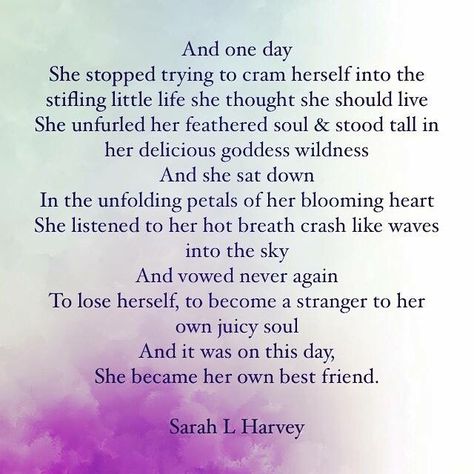 And one day
She stopped trying to cram herself into the stifling little life she thought she should live
She unfurled her feathered soul & stood tall in her delicious goddess wildness
And she sat down
In the unfolding petals of her blooming heart
She listened to her hot breath crash like waves into the sky
And vowed never again
To lose herself, to become a stranger to her own juicy soul
And it was on this day,
She became her own best friend.

Sarah L Harvey